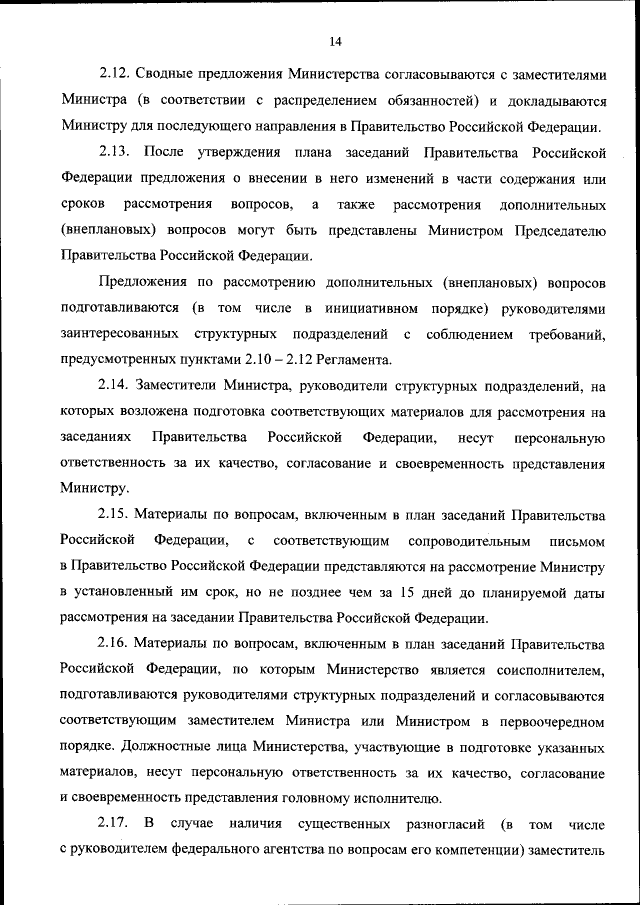 14

2.12. Сводные предложения Министерства согласовываются с заместителями Министра (в соответствии с распределением обязанностей) и докладываются Министру для последующего направления в Правительство Российской Федерации.

2.13. После утверждения плана заседаний Правительства Российской Федерации предложения о внесении в него изменений в части содержания или сроков рассмотрения вопросов, а также рассмотрения дополнительных (внеплановых) вопросов могут быть представлены Министром Председателю Правительства Российской Федерации.

Предложения по рассмотрению дополнительных (внеплановых) вопросов подготавливаются (в том числе в инициативном порядке) руководителями заинтересованных структурных подразделений с соблюдением требований, предусмотренных пунктами 2.10 – 2.12 Регламента.

2.14. Заместители Министра, руководители структурных подразделений, на которых возложена подготовка соответствующих материалов для рассмотрения на заседаниях Правительства Российской Федерации, несут персональную ответственность за их качество, согласование и своевременность представления Министру.

2.15. Материалы по вопросам, включенным в план заседаний Правительства Российской Федерации, с соответствующим сопроводительным письмом в Правительство Российской Федерации представляются на рассмотрение Министру в установленный им срок, но не позднее чем за 15 дней до планируемой даты рассмотрения на заседании Правительства Российской Федерации.

2.16. Материалы по вопросам, включенным в план заседаний Правительства Российской Федерации, по которым Министерство является соисполнителем, подготавливаются руководителями структурных подразделений и согласовываются соответствующим заместителем Министра или Министром в первоочередном порядке. Должностные лица Министерства, участвующие в подготовке указанных материалов, несут персональную ответственность за их качество, согласование и своевременность представления головному исполнителю.

2.17. В случае наличия существенных разногласий (в том числе с руководителем федерального агентства по вопросам его компетенции) заместитель